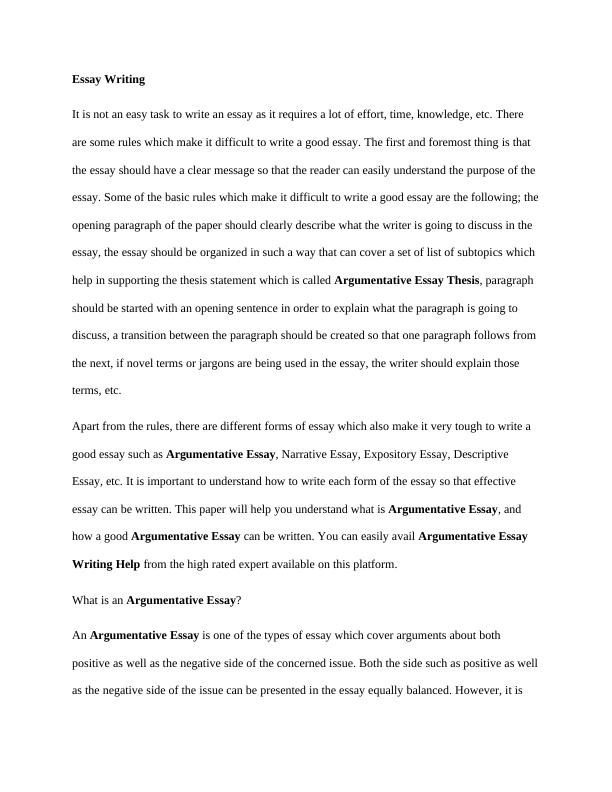 Essay Writing

It is not an easy task to write an essay as it requires a lot of effort, time, knowledge, etc. There are some rules which make it difficult to write a good essay. The first and foremost thing is that the essay should have a clear message so that the reader can easily understand the purpose of the essay. Some of the basic rules which make it difficult to write a good essay are the following; the opening paragraph of the paper should clearly describe what the writer is going to discuss in the essay, the essay should be organized in such a way that can cover a set of list of subtopics which help in supporting the thesis statement which is called Argumentative Essay Thesis, paragraph should be started with an opening sentence in order to explain what the paragraph is going to discuss, a transition between the paragraph should be created so that one paragraph follows from the next, if novel terms or jargons are being used in the essay, the writer should explain those terms, etc.

Apart from the rules, there are different forms of essay which also make it very tough to write a good essay such as Argumentative Essay, Narrative Essay, Expository Essay, Descriptive Essay, etc. It is important to understand how to write each form of the essay so that effective essay can be written. This paper will help you understand what is Argumentative Essay, and how a good Argumentative Essay can be written. You can easily avail Argumentative Essay Writing Help from the high rated expert available on this platform.

What is an Argumentative Essay?

An Argumentative Essay is one of the types of essay which cover arguments about both positive as well as the negative side of the concerned issue. Both the side such as positive as well as the negative side of the issue can be presented in the essay equally balanced. However, it is